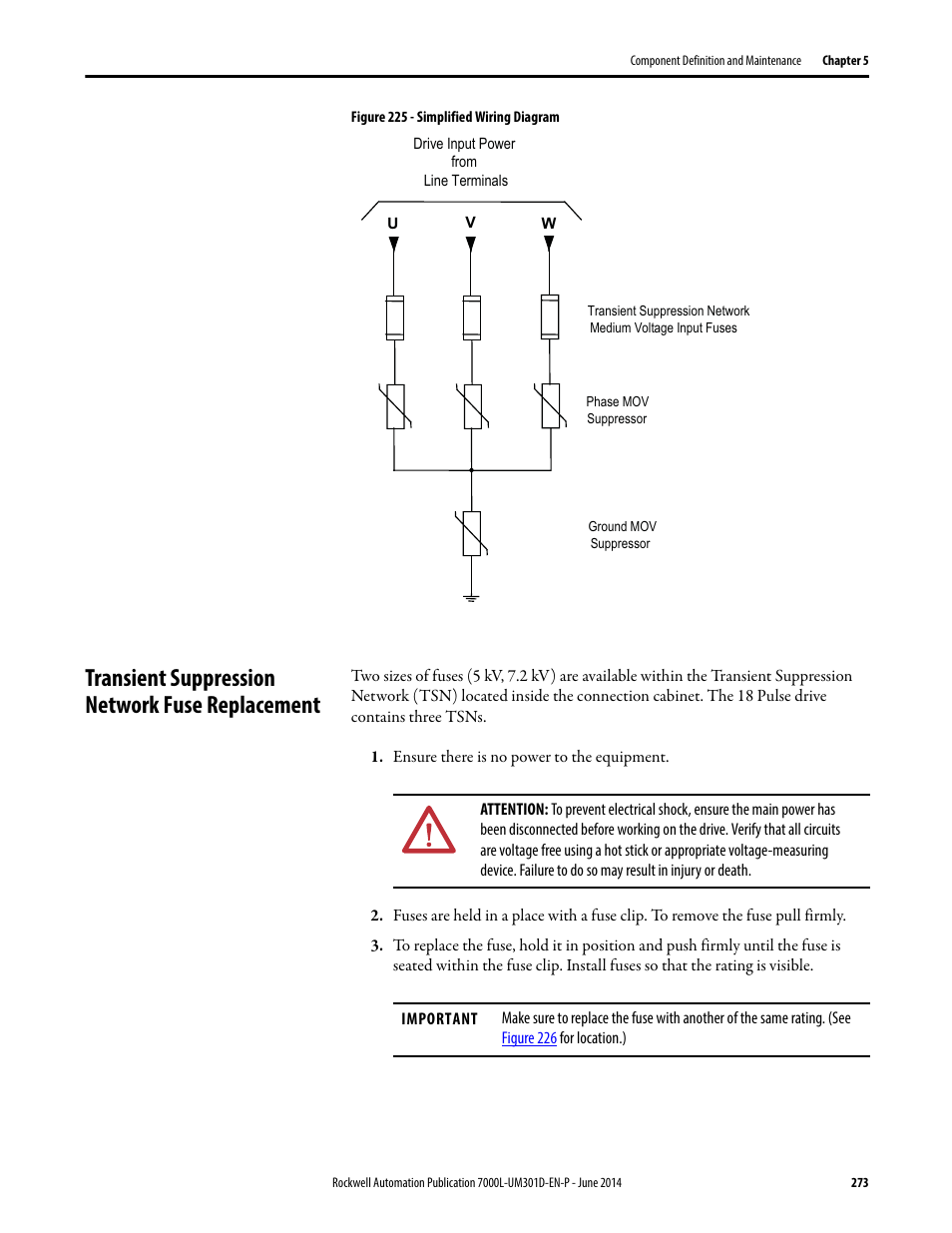 Component Definition and Maintenance Chapter 5

Figure 225 - Simplified Wiring Diagram

Drive Input Power
from
Line Terminals

U V W

Transient Suppression Network
Medium Voltage Input Fuses

Phase MOV
Suppressor

Ground MOV
Suppressor

Transient Suppression Network Fuse Replacement

Two sizes of fuses (5 kV, 7.2 kV) are available within the Transient Suppression Network (TSN) located inside the connection cabinet. The 18 Pulse drive contains three TSNs.

1. Ensure there is no power to the equipment.

ATTENTION: To prevent electrical shock, ensure the main power has been disconnected before working on the drive. Verify that all circuits are voltage free using a hot stick or appropriate voltage-measuring device. Failure to do so may result in injury or death.

2. Fuses are held in a place with a fuse clip. To remove the fuse pull firmly.

3. To replace the fuse, hold it in position and push firmly until the fuse is seated within the fuse clip. Install fuses so that the rating is visible.

IMPORTANT Make sure to replace the fuse with another of the same rating. (See Figure 226 for location.)

Rockwell Automation Publication 7000L-UM301D-EN-P - June 2014 273